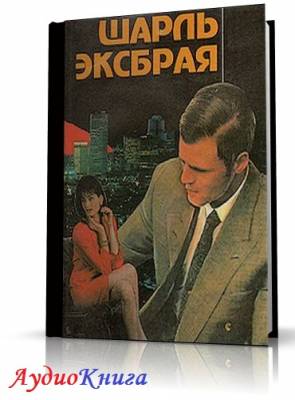 ШАРЛЬ ЭКСБРАЯ

АудиоКнига